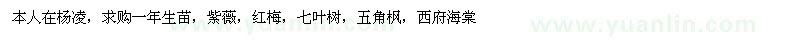 本人在杨凌，求购一年生苗，紫薇，红梅，七叶树，五角枫，西府海棠

www.yuanlin.com